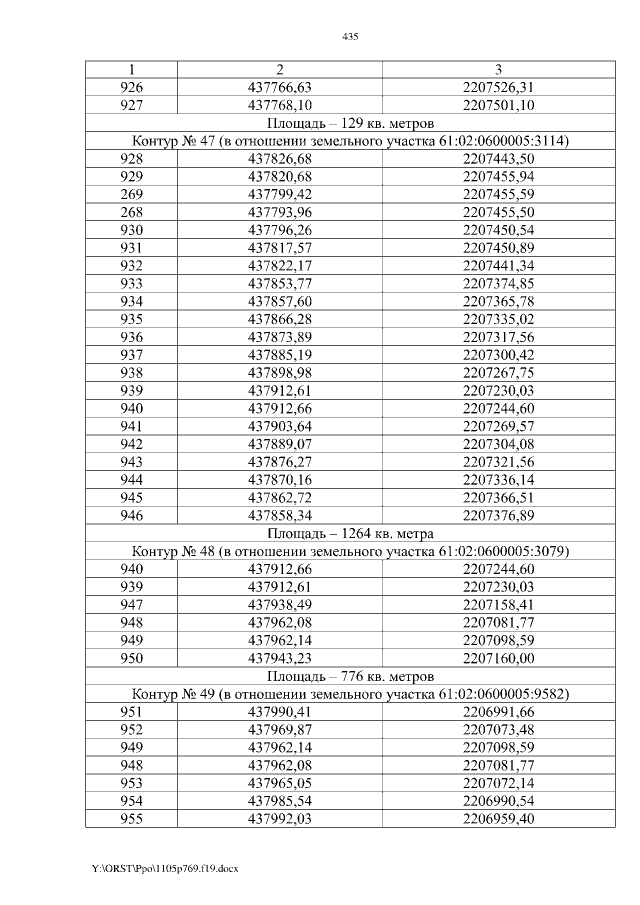 435

| 1 | 2 | 3 |
|---|---|---|
| 926 | 437766,63 | 2207526,31 |
| 927 | 437768,10 | 2207501,10 |
| Площадь – 129 кв. метров | | |
| Контур № 47 (в отношении земельного участка 61:02:0600005:3114) | | |
| 928 | 437826,68 | 2207443,50 |
| 929 | 437820,68 | 2207455,94 |
| 269 | 437799,42 | 2207455,59 |
| 268 | 437793,96 | 2207455,50 |
| 930 | 437796,26 | 2207450,54 |
| 931 | 437817,57 | 2207450,89 |
| 932 | 437822,17 | 2207441,34 |
| 933 | 437853,77 | 2207374,85 |
| 934 | 437857,60 | 2207365,78 |
| 935 | 437866,28 | 2207335,02 |
| 936 | 437873,89 | 2207317,56 |
| 937 | 437885,19 | 2207300,42 |
| 938 | 437898,98 | 2207267,75 |
| 939 | 437912,61 | 2207230,03 |
| 940 | 437912,66 | 2207244,60 |
| 941 | 437903,64 | 2207269,57 |
| 942 | 437889,07 | 2207304,08 |
| 943 | 437876,27 | 2207321,56 |
| 944 | 437870,16 | 2207336,14 |
| 945 | 437862,72 | 2207366,51 |
| 946 | 437858,34 | 2207376,89 |
| Площадь – 1264 кв. метра | | |
| Контур № 48 (в отношении земельного участка 61:02:0600005:3079) | | |
| 940 | 437912,66 | 2207244,60 |
| 939 | 437912,61 | 2207230,03 |
| 947 | 437938,49 | 2207158,41 |
| 948 | 437962,08 | 2207081,77 |
| 949 | 437962,14 | 2207098,59 |
| 950 | 437943,23 | 2207160,00 |
| Площадь – 776 кв. метров | | |
| Контур № 49 (в отношении земельного участка 61:02:0600005:9582) | | |
| 951 | 437990,41 | 2206991,66 |
| 952 | 437969,87 | 2207073,48 |
| 949 | 437962,14 | 2207098,59 |
| 948 | 437962,08 | 2207081,77 |
| 953 | 437965,05 | 2207072,14 |
| 954 | 437985,54 | 2206990,54 |
| 955 | 437992,03 | 2206959,40 |

Y:\ORST\Ppo\1105p769.f19.docx